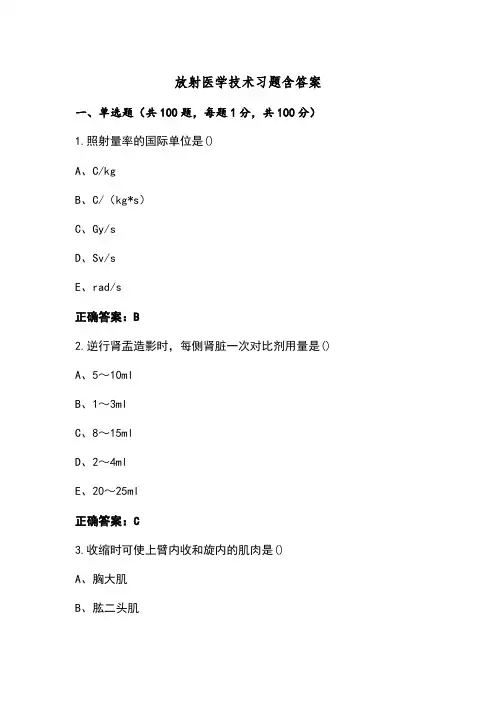 放射医学技术习题含答案

一、单选题（共100题，每题1分，共100分）

1.照射量率的国际单位是()

A、C/kg

B、C/（kg*s）

C、Gy/s

D、Sv/s

E、rad/s

正确答案：B

2.逆行肾盂造影时，每侧肾脏一次对比剂用量是()

A、5～10ml

B、1～3ml

C、8～15ml

D、2～4ml

E、20～25ml

正确答案：C

3.收缩时可使上臂内收和旋内的肌肉是()

A、胸大肌

B、肱二头肌